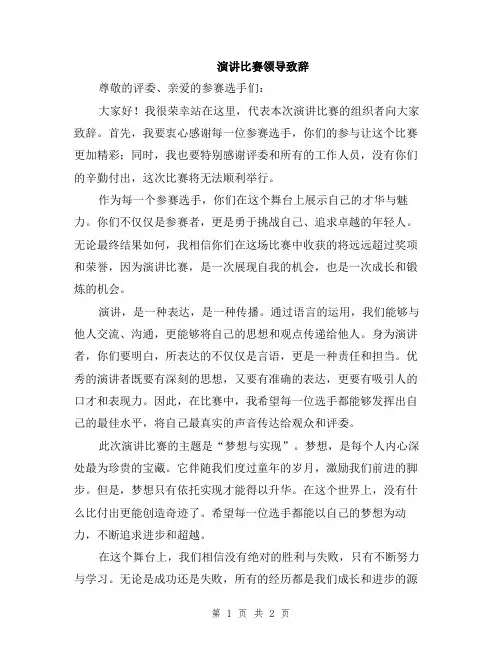 演讲比赛领导致辞

尊敬的评委、亲爱的参赛选手们：

大家好！我很荣幸站在这里，代表本次演讲比赛的组织者向大家致辞。首先，我要衷心感谢每一位参赛选手，你们的参与让这个比赛更加精彩；同时，我也要特别感谢评委和所有的工作人员，没有你们的辛勤付出，这次比赛将无法顺利举行。

作为每一个参赛选手，你们在这个舞台上展示自己的才华与魅力。你们不仅仅是参赛者，更是勇于挑战自己、追求卓越的年轻人。无论最终结果如何，我相信你们在这场比赛中收获的将远远超过奖项和荣誉，因为演讲比赛，是一次展现自我的机会，也是一次成长和锻炼的机会。

演讲，是一种表达，是一种传播。通过语言的运用，我们能够与他人交流、沟通，更能够将自己的思想和观点传递给他人。身为演讲者，你们要明白，所表达的不仅仅是言语，更是一种责任和担当。优秀的演讲者既要有深刻的思想，又要有准确的表达，更要有吸引人的口才和表现力。因此，在比赛中，我希望每一位选手都能够发挥出自己的最佳水平，将自己最真实的声音传达给观众和评委。

此次演讲比赛的主题是“梦想与实现”。梦想，是每个人内心深处最为珍贵的宝藏。它伴随我们度过童年的岁月，激励我们前进的脚步。但是，梦想只有依托实现才能得以升华。在这个世界上，没有什么比付出更能创造奇迹了。希望每一位选手都能以自己的梦想为动力，不断追求进步和超越。

在这个舞台上，我们相信没有绝对的胜利与失败，只有不断努力与学习。无论是成功还是失败，所有的经历都是我们成长和进步的源

第 1 页 共 2 页